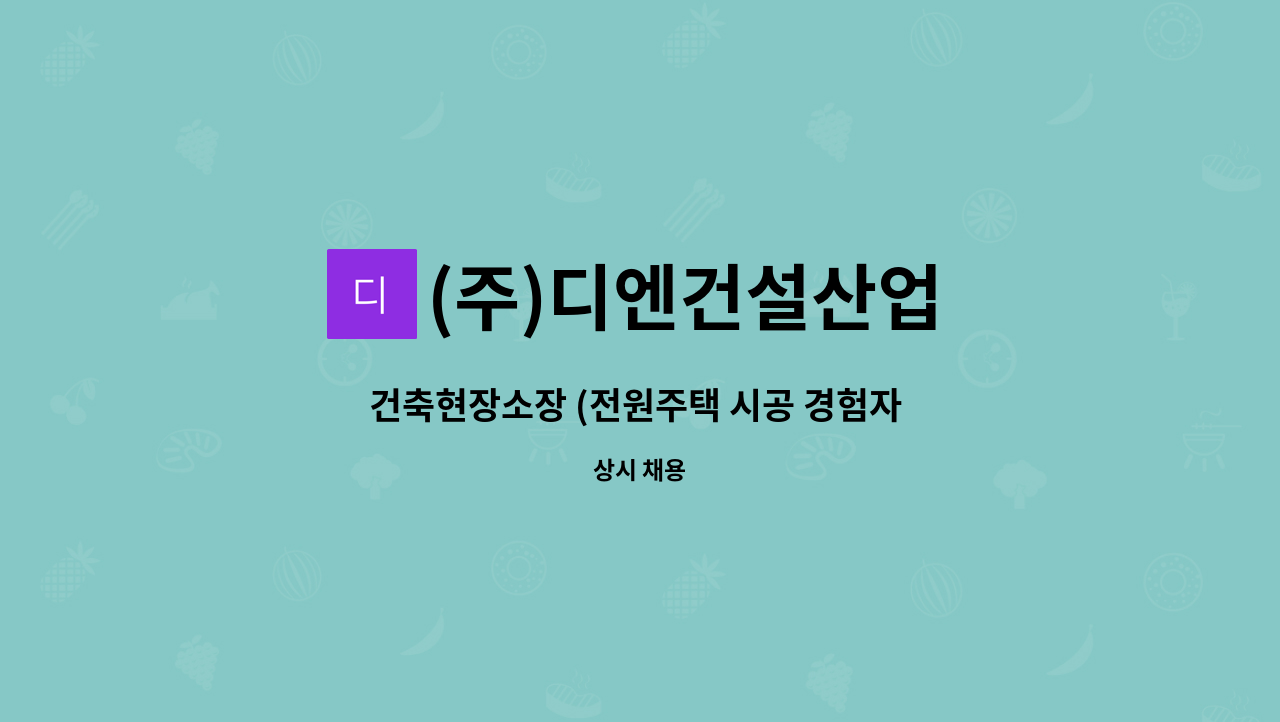 디 (주)디엔건설산업

건축현장소장 (전원주택 시공 경험자

상시 채용